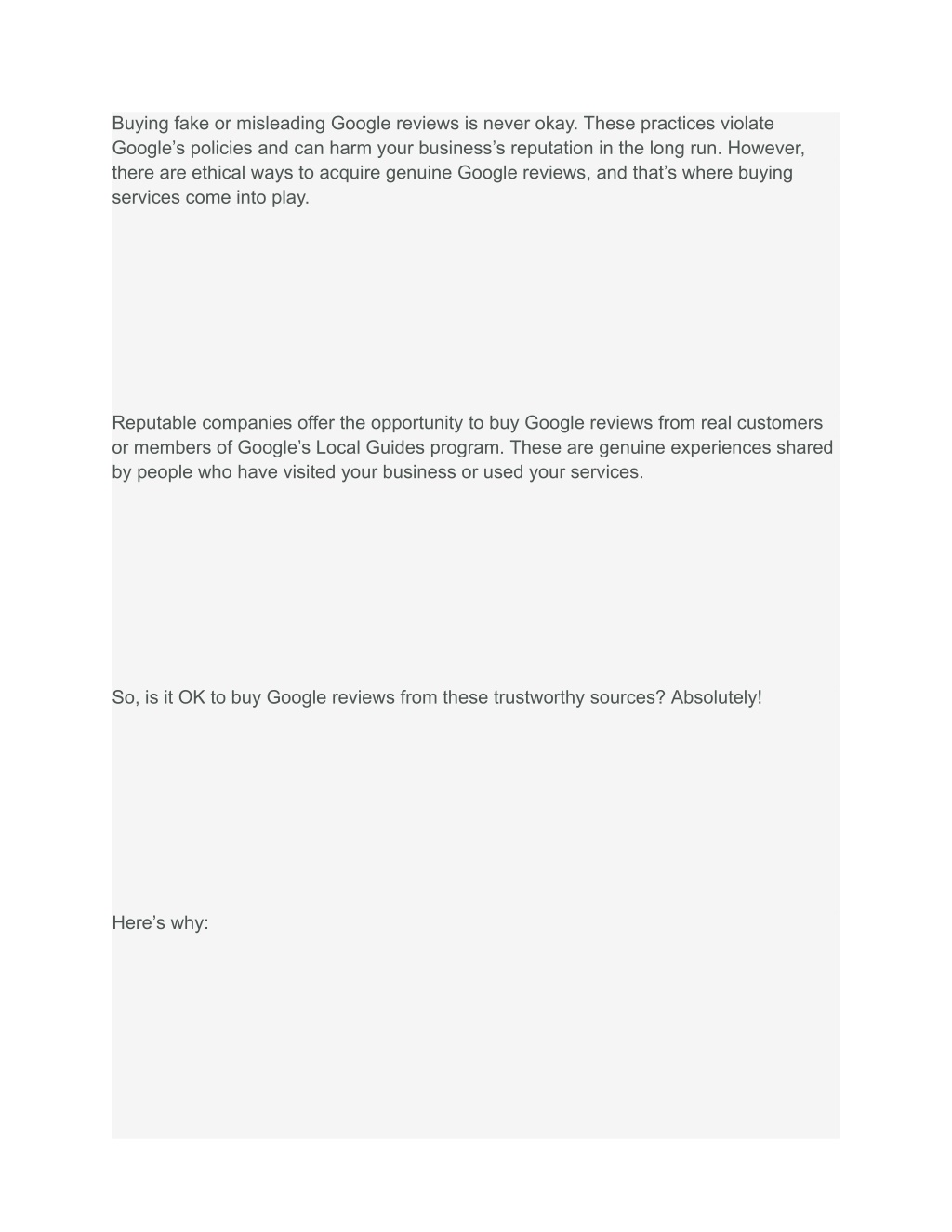 Buying fake or misleading Google reviews is never okay. These practices violate Google’s policies and can harm your business’s reputation in the long run. However, there are ethical ways to acquire genuine Google reviews, and that’s where buying services come into play.

Reputable companies offer the opportunity to buy Google reviews from real customers or members of Google’s Local Guides program. These are genuine experiences shared by people who have visited your business or used your services.

So, is it OK to buy Google reviews from these trustworthy sources? Absolutely!

Here’s why: